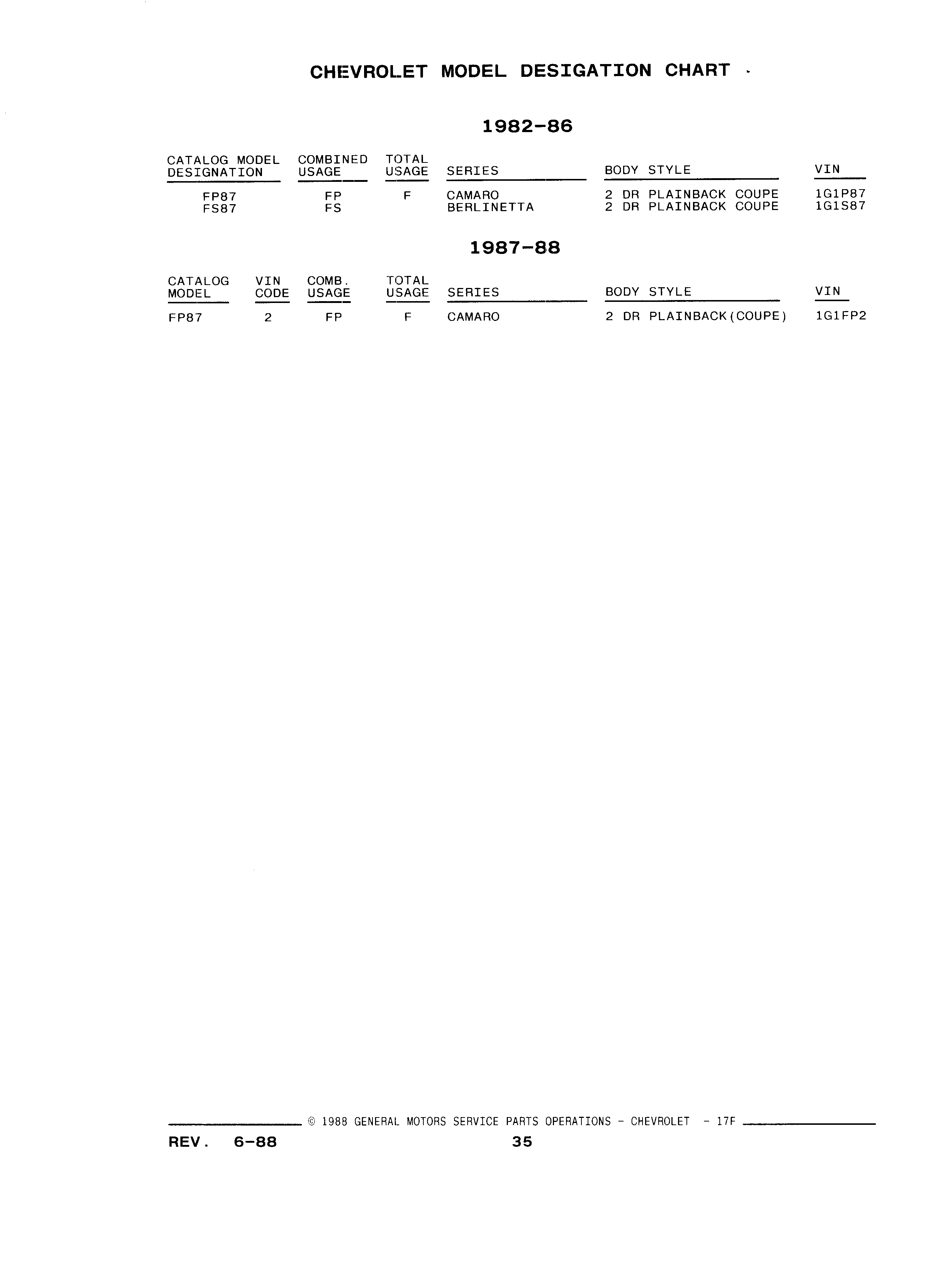 CHEVROLET MODEL DESIGATION CHART

1982-86

| CATALOG MODEL DESIGNATION | COMBINED USAGE | TOTAL USAGE | SERIES | BODY STYLE | VIN |
|---|---|---|---|---|---|
| FP87 | FP | F | CAMARO | 2 DR PLAINBACK COUPE | 1G1P87 |
| FS87 | FS | | BERLINETTA | 2 DR PLAINBACK COUPE | 1G1S87 |

1987-88

| CATALOG MODEL | VIN CODE | COMB. USAGE | TOTAL USAGE | SERIES | BODY STYLE | VIN |
|---|---|---|---|---|---|---|
| FP87 | 2 | FP | F | CAMARO | 2 DR PLAINBACK(COUPE) | 1G1FP2 |

© 1988 GENERAL MOTORS SERVICE PARTS OPERATIONS - CHEVROLET - 17F

REV. 6-88

35